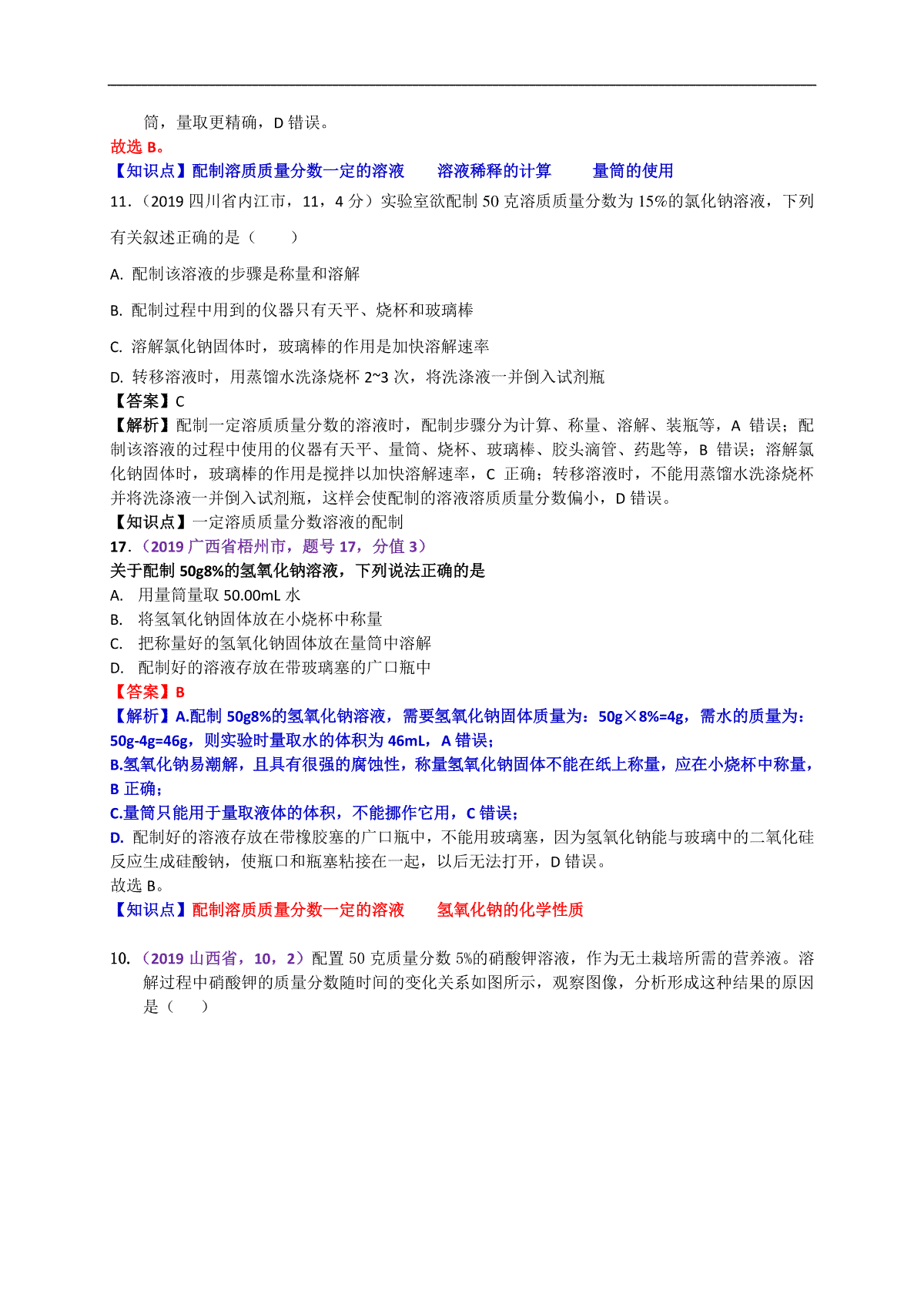 筒，量取更精确，D 错误。
故选 B。
【知识点】配制溶质质量分数一定的溶液　　溶液稀释的计算　　量筒的使用
11．（2019 四川省内江市，11，4 分）实验室欲配制 50 克溶质质量分数为 15%的氯化钠溶液，下列有关叙述正确的是（　　）
A. 配制该溶液的步骤是称量和溶解
B. 配制过程中用到的仪器只有天平、烧杯和玻璃棒
C. 溶解氯化钠固体时，玻璃棒的作用是加快溶解速率
D. 转移溶液时，用蒸馏水洗涤烧杯 2~3 次，将洗涤液一并倒入试剂瓶
【答案】C
【解析】配制一定溶质质量分数的溶液时，配制步骤分为计算、称量、溶解、装瓶等，A 错误；配制该溶液的过程中使用的仪器有天平、量筒、烧杯、玻璃棒、胶头滴管、药匙等，B 错误；溶解氯化钠固体时，玻璃棒的作用是搅拌以加快溶解速率，C 正确；转移溶液时，不能用蒸馏水洗涤烧杯并将洗涤液一并倒入试剂瓶，这样会使配制的溶液溶质质量分数偏小，D 错误。
【知识点】一定溶质质量分数溶液的配制
17．（2019 广西省梧州市，题号 17，分值 3）
关于配制 50g8%的氢氧化钠溶液，下列说法正确的是
A. 用量筒量取 50.00mL 水
B. 将氢氧化钠固体放在小烧杯中称量
C. 把称量好的氢氧化钠固体放在量筒中溶解
D. 配制好的溶液存放在带玻璃塞的广口瓶中
【答案】B
【解析】A.配制 50g8%的氢氧化钠溶液，需要氢氧化钠固体质量为：50g×8%=4g，需水的质量为：50g-4g=46g，则实验时量取水的体积为 46mL，A 错误；
B.氢氧化钠易潮解，且具有很强的腐蚀性，称量氢氧化钠固体不能在纸上称量，应在小烧杯中称量，B 正确；
C.量筒只能用于量取液体的体积，不能挪作它用，C 错误；
D. 配制好的溶液存放在带橡胶塞的广口瓶中，不能用玻璃塞，因为氢氧化钠能与玻璃中的二氧化硅反应生成硅酸钠，使瓶口和瓶塞粘接在一起，以后无法打开，D 错误。
故选 B。
【知识点】配制溶质质量分数一定的溶液　　氢氧化钠的化学性质

10．（2019 山西省，10，2）配置 50 克质量分数 5%的硝酸钾溶液，作为无土栽培所需的营养液。溶解过程中硝酸钾的质量分数随时间的变化关系如图所示，观察图像，分析形成这种结果的原因是（　　）